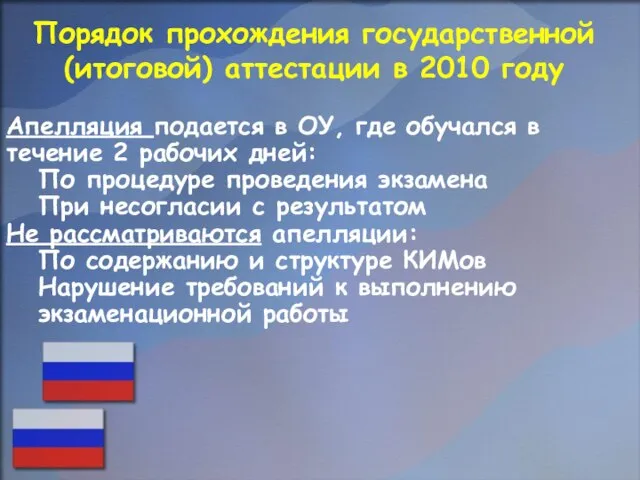 Порядок прохождения государственной (итоговой) аттестации в 2010 году

Апелляция подается в ОУ, где обучался в течение 2 рабочих дней:
По процедуре проведения экзамена
При несогласии с результатом
Не рассматриваются апелляции:
По содержанию и структуре КИМов
Нарушение требований к выполнению экзаменационной работы